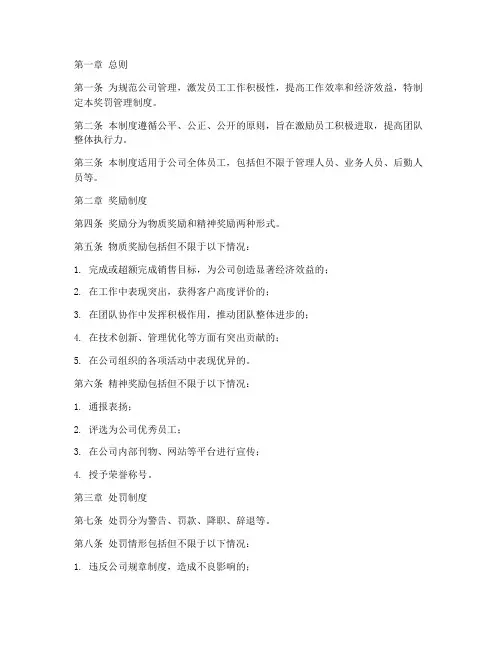 第一章 总则

第一条 为规范公司管理，激发员工工作积极性，提高工作效率和经济效益，特制定本奖罚管理制度。

第二条 本制度遵循公平、公正、公开的原则，旨在激励员工积极进取，提高团队整体执行力。

第三条 本制度适用于公司全体员工，包括但不限于管理人员、业务人员、后勤人员等。

第二章 奖励制度

第四条 奖励分为物质奖励和精神奖励两种形式。

第五条 物质奖励包括但不限于以下情况：

1. 完成或超额完成销售目标，为公司创造显著经济效益的；

2. 在工作中表现突出，获得客户高度评价的；

3. 在团队协作中发挥积极作用，推动团队整体进步的；

4. 在技术创新、管理优化等方面有突出贡献的；

5. 在公司组织的各项活动中表现优异的。

第六条 精神奖励包括但不限于以下情况：

1. 通报表扬；

2. 评选为公司优秀员工；

3. 在公司内部刊物、网站等平台进行宣传；

4. 授予荣誉称号。

第三章 处罚制度

第七条 处罚分为警告、罚款、降职、辞退等。

第八条 处罚情形包括但不限于以下情况：

1. 违反公司规章制度，造成不良影响的；